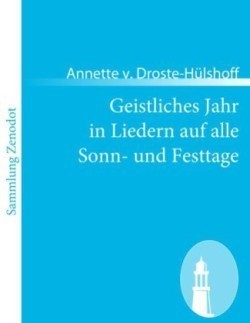 Sammlung Zenodot

Annette v. Droste-Hülshoff

Geistliches Jahr in Liedern auf alle Sonn- und Festtage